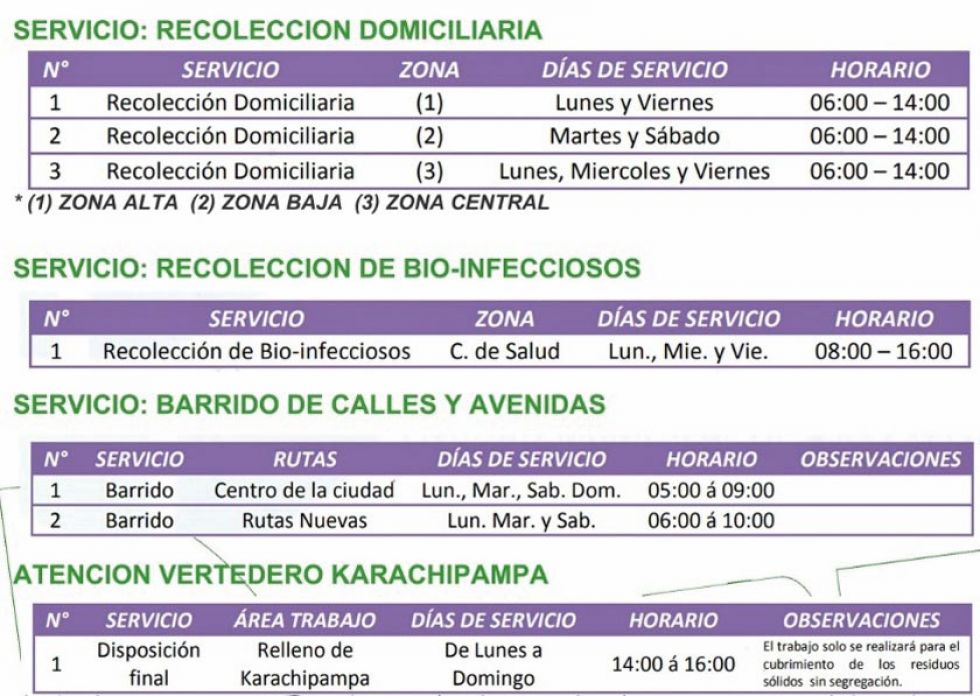 SERVICIO: RECOLECCION DOMICILIARIA

| N° | SERVICIO | ZONA | DÍAS DE SERVICIO | HORARIO |
|---|---|---|---|---|
| 1 | Recolección Domiciliaria | (1) | Lunes y Viernes | 06:00 – 14:00 |
| 2 | Recolección Domiciliaria | (2) | Martes y Sábado | 06:00 – 14:00 |
| 3 | Recolección Domiciliaria | (3) | Lunes, Miercoles y Viernes | 06:00 – 14:00 |

* (1) ZONA ALTA (2) ZONA BAJA (3) ZONA CENTRAL

SERVICIO: RECOLECCION DE BIO-INFECCIOSOS

| N° | SERVICIO | ZONA | DÍAS DE SERVICIO | HORARIO |
|---|---|---|---|---|
| 1 | Recolección de Bio-infecciosos | C. de Salud | Lun., Mie. y Vie. | 08:00 – 16:00 |

SERVICIO: BARRIDO DE CALLES Y AVENIDAS

| N° | SERVICIO | RUTAS | DÍAS DE SERVICIO | HORARIO | OBSERVACIONES |
|---|---|---|---|---|---|
| 1 | Barrido | Centro de la ciudad | Lun., Mar., Sab. Dom. | 05:00 á 09:00 | |
| 2 | Barrido | Rutas Nuevas | Lun. Mar. y Sab. | 06:00 á 10:00 | |

ATENCION VERTEDERO KARACHIPAMPA

| N° | SERVICIO | ÁREA TRABAJO | DÍAS DE SERVICIO | HORARIO | OBSERVACIONES |
|---|---|---|---|---|---|
| 1 | Disposición final | Relleno de Karachipampa | De Lunes a Domingo | 14:00 á 16:00 | El trabajo solo se realizará para el cubrimiento de los residuos sólidos sin segregación. |